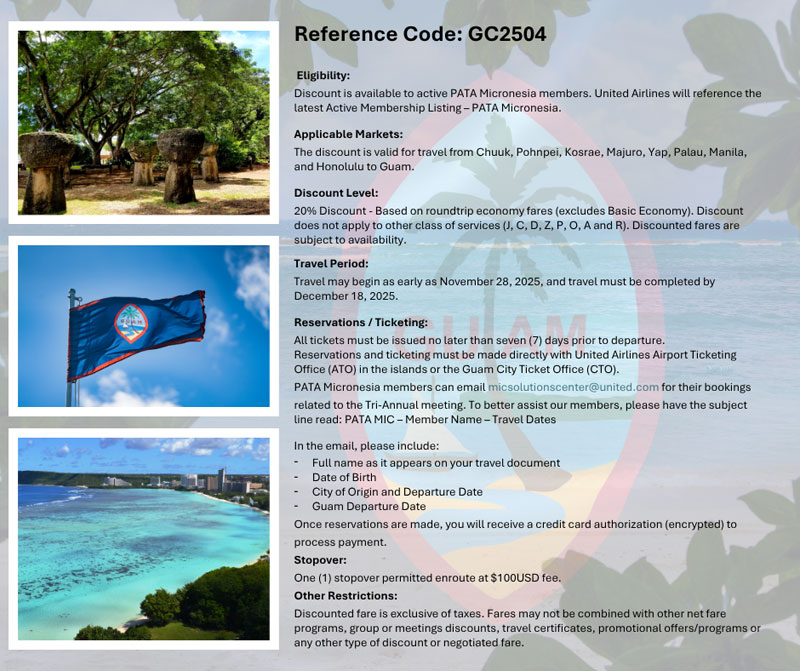 Reference Code: GC2504

Eligibility:

Discount is available to active PATA Micronesia members. United Airlines will reference the latest Active Membership Listing – PATA Micronesia.

Applicable Markets:

The discount is valid for travel from Chuuk, Pohnpei, Kosrae, Majuro, Yap, Palau, Manila, and Honolulu to Guam.

Discount Level:

20% Discount - Based on roundtrip economy fares (excludes Basic Economy). Discount does not apply to other class of services (J, C, D, Z, P, O, A and R). Discounted fares are subject to availability.

Travel Period:

Travel may begin as early as November 28, 2025, and travel must be completed by December 18, 2025.

Reservations / Ticketing:

All tickets must be issued no later than seven (7) days prior to departure.
Reservations and ticketing must be made directly with United Airlines Airport Ticketing Office (ATO) in the islands or the Guam City Ticket Office (CTO).

PATA Micronesia members can email micsolutionscenter@united.com for their bookings related to the Tri-Annual meeting. To better assist our members, please have the subject line read: PATA MIC – Member Name – Travel Dates

In the email, please include:
- Full name as it appears on your travel document
- Date of Birth
- City of Origin and Departure Date
- Guam Departure Date

Once reservations are made, you will receive a credit card authorization (encrypted) to process payment.

Stopover:

One (1) stopover permitted enroute at $100USD fee.

Other Restrictions:

Discounted fare is exclusive of taxes. Fares may not be combined with other net fare programs, group or meetings discounts, travel certificates, promotional offers/programs or any other type of discount or negotiated fare.

GUAM